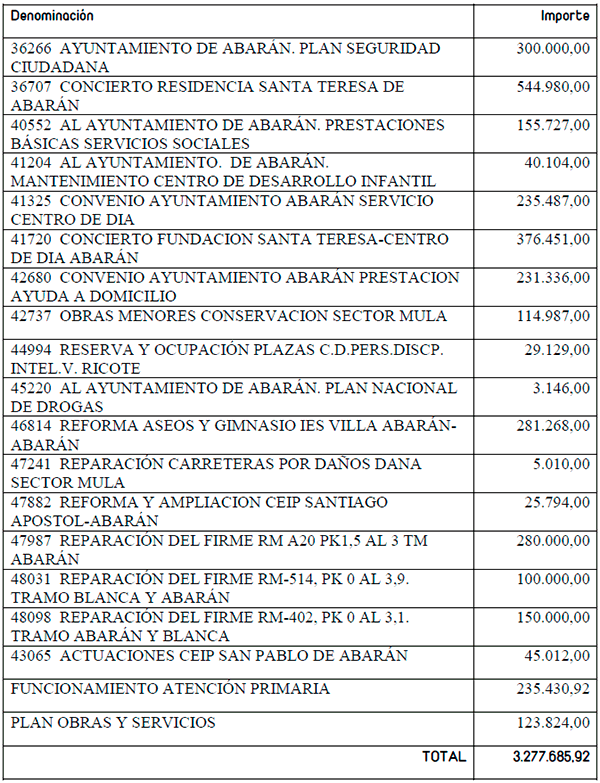 | Denominación | Importe |
|---|---|
| 36266 AYUNTAMIENTO DE ABARÁN. PLAN SEGURIDAD CIUDADANA | 300.000,00 |
| 36707 CONCIERTO RESIDENCIA SANTA TERESA DE ABARÁN | 544.980,00 |
| 40552 AL AYUNTAMIENTO DE ABARÁN. PRESTACIONES BÁSICAS SERVICIOS SOCIALES | 155.727,00 |
| 41204 AL AYUNTAMIENTO. DE ABARÁN. MANTENIMIENTO CENTRO DE DESARROLLO INFANTIL | 40.104,00 |
| 41325 CONVENIO AYUNTAMIENTO ABARÁN SERVICIO CENTRO DE DIA | 235.487,00 |
| 41720 CONCIERTO FUNDACION SANTA TERESA-CENTRO DE DIA ABARÁN | 376.451,00 |
| 42680 CONVENIO AYUNTAMIENTO ABARÁN PRESTACION AYUDA A DOMICILIO | 231.336,00 |
| 42737 OBRAS MENORES CONSERVACION SECTOR MULA | 114.987,00 |
| 44994 RESERVA Y OCUPACIÓN PLAZAS C.D.PERS.DISCP. INTEL.V. RICOTE | 29.129,00 |
| 45220 AL AYUNTAMIENTO DE ABARÁN. PLAN NACIONAL DE DROGAS | 3.146,00 |
| 46814 REFORMA ASEOS Y GIMNASIO IES VILLA ABARÁN-ABARÁN | 281.268,00 |
| 47241 REPARACIÓN CARRETERAS POR DAÑOS DANA SECTOR MULA | 5.010,00 |
| 47882 REFORMA Y AMPLIACION CEIP SANTIAGO APOSTOL-ABARÁN | 25.794,00 |
| 47987 REPARACIÓN DEL FIRME RM A20 PK1,5 AL 3 TM ABARÁN | 280.000,00 |
| 48031 REPARACIÓN DEL FIRME RM-514, PK 0 AL 3,9. TRAMO BLANCA Y ABARÁN | 100.000,00 |
| 48098 REPARACIÓN DEL FIRME RM-402, PK 0 AL 3,1. TRAMO ABARÁN Y BLANCA | 150.000,00 |
| 43065 ACTUACIONES CEIP SAN PABLO DE ABARÁN | 45.012,00 |
| FUNCIONAMIENTO ATENCIÓN PRIMARIA | 235.430,92 |
| PLAN OBRAS Y SERVICIOS | 123.824,00 |
| TOTAL | 3.277.685,92 |